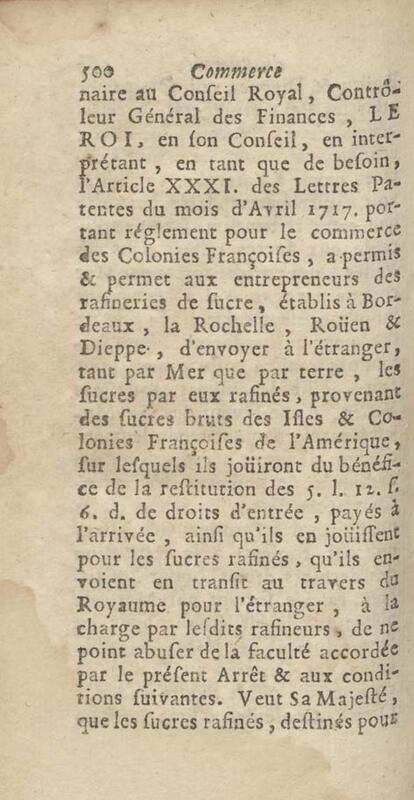 500 Commerce

naire au Conseil Royal, Contrôleur Général des Finances, LE ROI, en son Conseil, en interprétant, en tant que de besoin, l'Article XXXI. des Lettres Patentes du mois d'Avril 1717. portant réglement pour le commerce des Colonies Françoises, a permis & permet aux entrepreneurs des rafineries de sucre, établis à Bordeaux, la Rochelle, Roüen & Dieppe, d'envoyer à l'étranger, tant par Mer que par terre, les sucres par eux rafinés, provenant des sucres bruts des Isles & Colonies Françoises de l'Amérique, sur lesquels ils joüiront du bénéfice de la restitution des 5. l. 12. s. 6. d. de droits d'entrée, payés à l'arrivée, ainsi qu'ils en joüissent pour les sucres rafinés, qu'ils envoient en transit au travers du Royaume pour l'étranger, à la charge par lesdits rafineurs, de ne point abuser de la faculté accordée par le présent Arrêt & aux conditions suivantes. Veut Sa Majesté, que les sucres rafinés, destinés pour